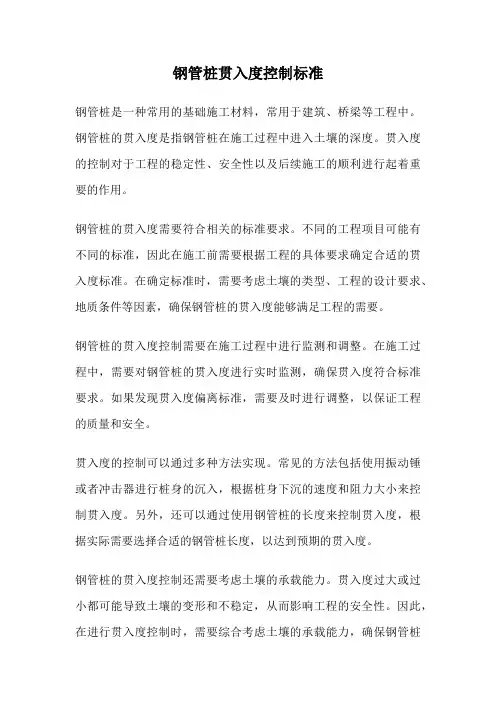 钢管桩贯入度控制标准

钢管桩是一种常用的基础施工材料，常用于建筑、桥梁等工程中。钢管桩的贯入度是指钢管桩在施工过程中进入土壤的深度。贯入度的控制对于工程的稳定性、安全性以及后续施工的顺利进行起着重要的作用。

钢管桩的贯入度需要符合相关的标准要求。不同的工程项目可能有不同的标准，因此在施工前需要根据工程的具体要求确定合适的贯入度标准。在确定标准时，需要考虑土壤的类型、工程的设计要求、地质条件等因素，确保钢管桩的贯入度能够满足工程的需要。

钢管桩的贯入度控制需要在施工过程中进行监测和调整。在施工过程中，需要对钢管桩的贯入度进行实时监测，确保贯入度符合标准要求。如果发现贯入度偏离标准，需要及时进行调整，以保证工程的质量和安全。

贯入度的控制可以通过多种方法实现。常见的方法包括使用振动锤或者冲击器进行桩身的沉入，根据桩身下沉的速度和阻力大小来控制贯入度。另外，还可以通过使用钢管桩的长度来控制贯入度，根据实际需要选择合适的钢管桩长度，以达到预期的贯入度。

钢管桩的贯入度控制还需要考虑土壤的承载能力。贯入度过大或过小都可能导致土壤的变形和不稳定，从而影响工程的安全性。因此，在进行贯入度控制时，需要综合考虑土壤的承载能力，确保钢管桩